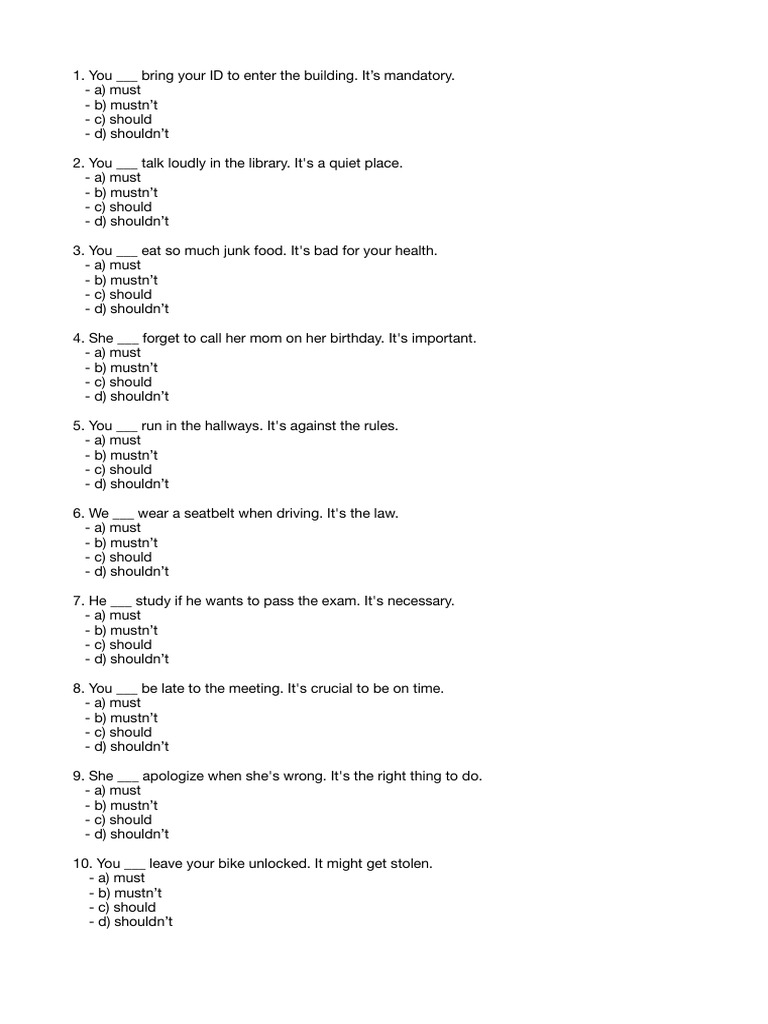 1. You ___ bring your ID to enter the building. It's mandatory.
- a) must
- b) mustn't
- c) should
- d) shouldn't

2. You ___ talk loudly in the library. It's a quiet place.
- a) must
- b) mustn't
- c) should
- d) shouldn't

3. You ___ eat so much junk food. It's bad for your health.
- a) must
- b) mustn't
- c) should
- d) shouldn't

4. She ___ forget to call her mom on her birthday. It's important.
- a) must
- b) mustn't
- c) should
- d) shouldn't

5. You ___ run in the hallways. It's against the rules.
- a) must
- b) mustn't
- c) should
- d) shouldn't

6. We ___ wear a seatbelt when driving. It's the law.
- a) must
- b) mustn't
- c) should
- d) shouldn't

7. He ___ study if he wants to pass the exam. It's necessary.
- a) must
- b) mustn't
- c) should
- d) shouldn't

8. You ___ be late to the meeting. It's crucial to be on time.
- a) must
- b) mustn't
- c) should
- d) shouldn't

9. She ___ apologize when she's wrong. It's the right thing to do.
- a) must
- b) mustn't
- c) should
- d) shouldn't

10. You ___ leave your bike unlocked. It might get stolen.
- a) must
- b) mustn't
- c) should
- d) shouldn't